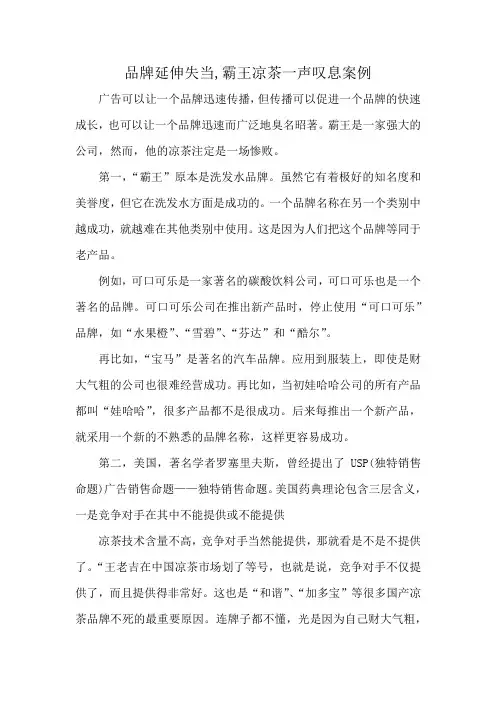 品牌延伸失当,霸王凉茶一声叹息案例

广告可以让一个品牌迅速传播，但传播可以促进一个品牌的快速成长，也可以让一个品牌迅速而广泛地臭名昭著。霸王是一家强大的公司，然而，他的凉茶注定是一场惨败。

第一，“霸王”原本是洗发水品牌。虽然它有着极好的知名度和美誉度，但它在洗发水方面是成功的。一个品牌名称在另一个类别中越成功，就越难在其他类别中使用。这是因为人们把这个品牌等同于老产品。

例如，可口可乐是一家著名的碳酸饮料公司，可口可乐也是一个著名的品牌。可口可乐公司在推出新产品时，停止使用“可口可乐”品牌，如“水果橙”、“雪碧”、“芬达”和“酷尔”。

再比如，“宝马”是著名的汽车品牌。应用到服装上，即使是财大气粗的公司也很难经营成功。再比如，当初娃哈哈公司的所有产品都叫“娃哈哈”，很多产品都不是很成功。后来每推出一个新产品，就采用一个新的不熟悉的品牌名称，这样更容易成功。

第二，美国，著名学者罗塞里夫斯，曾经提出了 USP(独特销售命题)广告销售命题——独特销售命题。美国药典理论包含三层含义，一是竞争对手在其中不能提供或不能提供

凉茶技术含量不高，竞争对手当然能提供，那就看是不是不提供了。“王老吉在中国凉茶市场划了等号，也就是说，竞争对手不仅提供了，而且提供得非常好。这也是“和谐”、“加多宝”等很多国产凉茶品牌不死的最重要原因。连牌子都不懂，光是因为自己财大气粗，